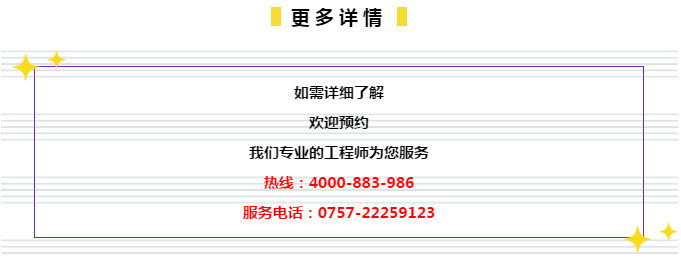 更多详情

如需详细了解

欢迎预约

我们专业的工程师为您服务

热线：4000-883-986

服务电话：0757-22259123